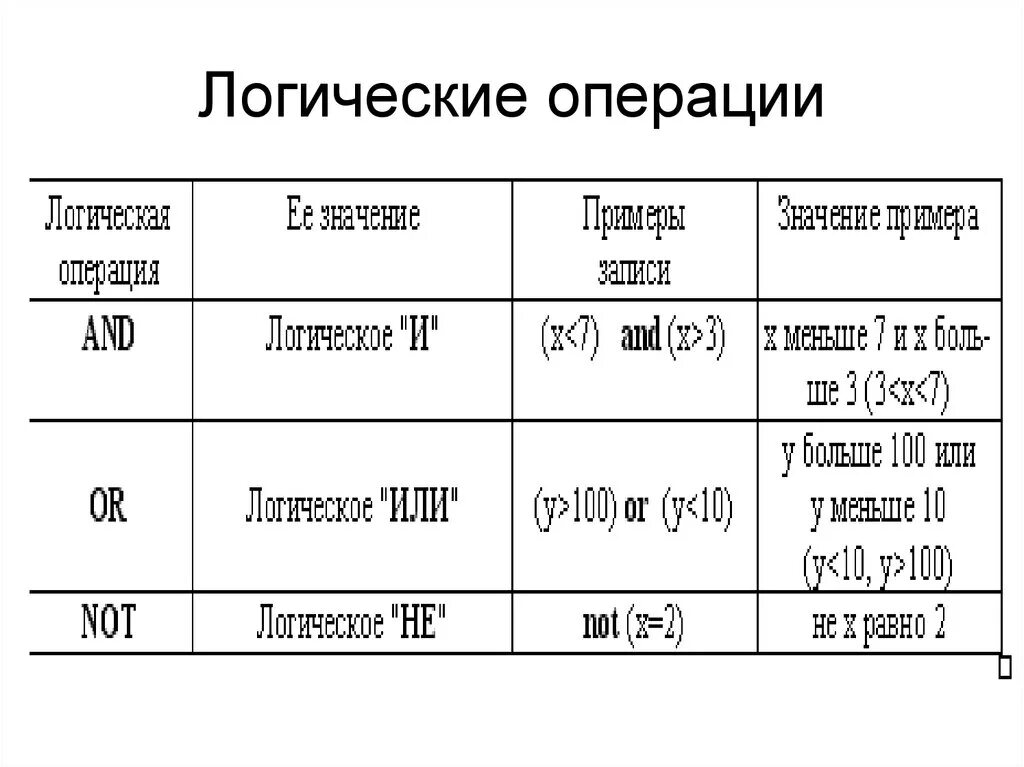 Логические операции

| Логическая операция | Ее значение | Примеры записи | Значение примера |
|---|---|---|---|
| AND | Логическое "И" | (x<7) and (x>3) | x меньше 7 и x больше 3 (3<x<7) |
| OR | Логическое "ИЛИ" | (y>100) or (y<10) | y больше 100 или y меньше 10 (y<10, y>100) |
| NOT | Логическое "НЕ" | not (x=2) | не x равно 2 |